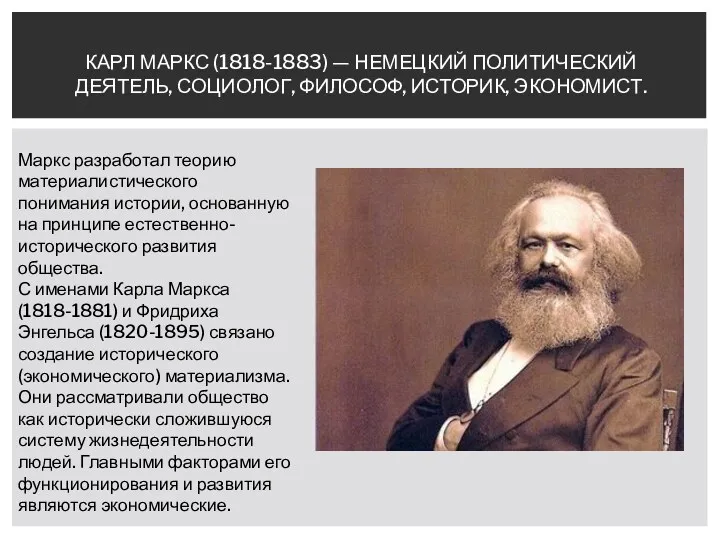 КАРЛ МАРКС (1818-1883) — НЕМЕЦКИЙ ПОЛИТИЧЕСКИЙ ДЕЯТЕЛЬ, СОЦИОЛОГ, ФИЛОСОФ, ИСТОРИК, ЭКОНОМИСТ.

Маркс разработал теорию материалистического понимания истории, основанную на принципе естественно-исторического развития общества.
С именами Карла Маркса (1818-1881) и Фридриха Энгельса (1820-1895) связано создание исторического (экономического) материализма. Они рассматривали общество как исторически сложившуюся систему жизнедеятельности людей. Главными факторами его функционирования и развития являются экономические.